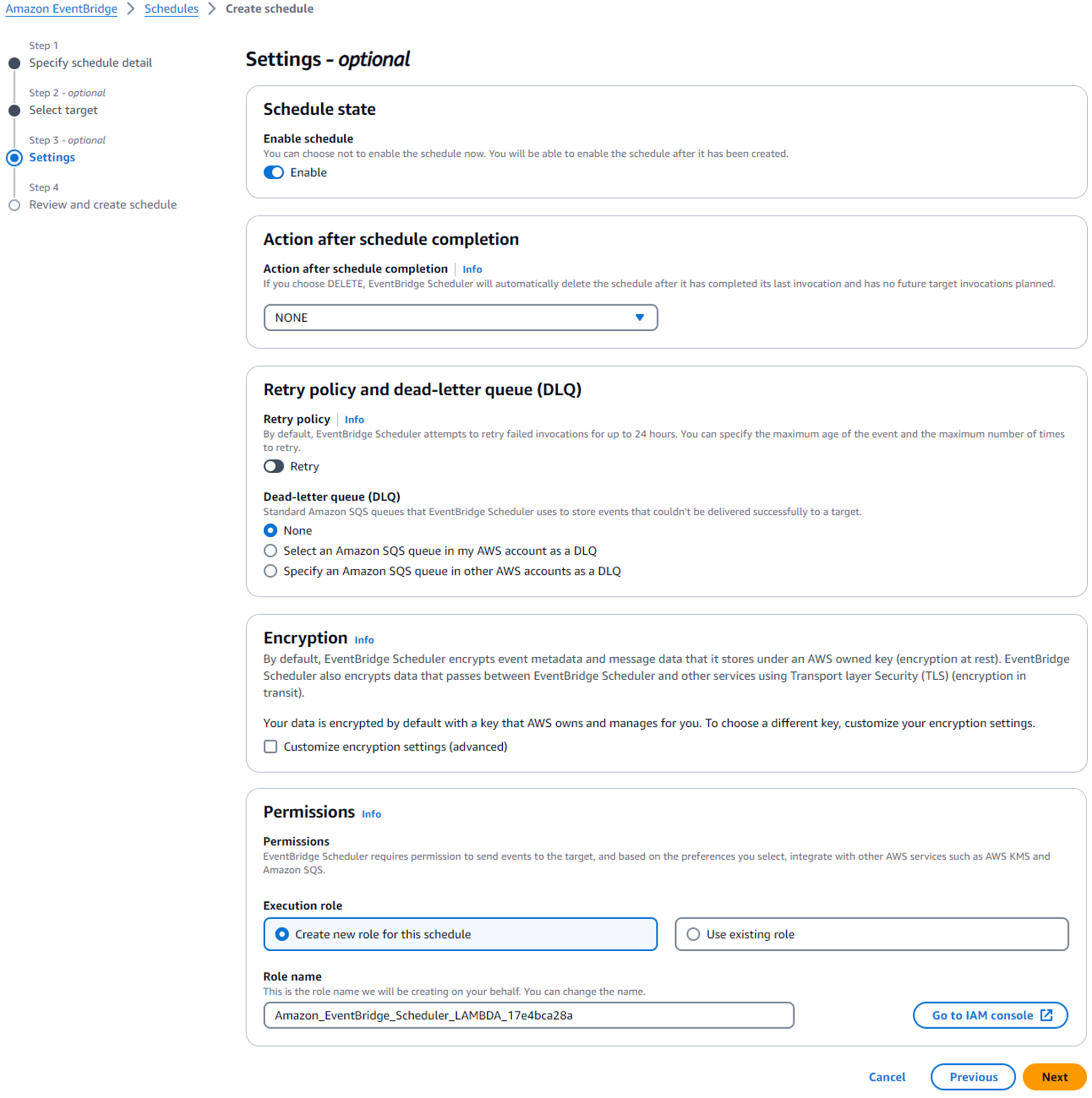 Amazon EventBridge > Schedules > Create schedule

Step 1
Specify schedule detail

Step 2 - optional
Select target

Step 3 - optional
Settings

Step 4
Review and create schedule

Settings - optional

Schedule state

Enable schedule
You can choose not to enable the schedule now. You will be able to enable the schedule after it has been created.
Enable

Action after schedule completion

Action after schedule completion | Info
If you choose DELETE, EventBridge Scheduler will automatically delete the schedule after it has completed its last invocation and has no future target invocations planned.
NONE

Retry policy and dead-letter queue (DLQ)

Retry policy | Info
By default, EventBridge Scheduler attempts to retry failed invocations for up to 24 hours. You can specify the maximum age of the event and the maximum number of times to retry.
Retry

Dead-letter queue (DLQ)
Standard Amazon SQS queues that EventBridge Scheduler uses to store events that couldn't be delivered successfully to a target.
None
Select an Amazon SQS queue in my AWS account as a DLQ
Specify an Amazon SQS queue in other AWS accounts as a DLQ

Encryption Info
By default, EventBridge Scheduler encrypts event metadata and message data that it stores under an AWS owned key (encryption at rest). EventBridge Scheduler also encrypts data that passes between EventBridge Scheduler and other services using Transport layer Security (TLS) (encryption in transit).

Your data is encrypted by default with a key that AWS owns and manages for you. To choose a different key, customize your encryption settings.
Customize encryption settings (advanced)

Permissions Info

Permissions
EventBridge Scheduler requires permission to send events to the target, and based on the preferences you select, integrate with other AWS services such as AWS KMS and Amazon SQS.

Execution role
Create new role for this schedule
Use existing role

Role name
This is the role name we will be creating on your behalf. You can change the name.
Amazon_EventBridge_Scheduler_LAMBDA_17e4bca28a
Go to IAM console

Cancel Previous Next